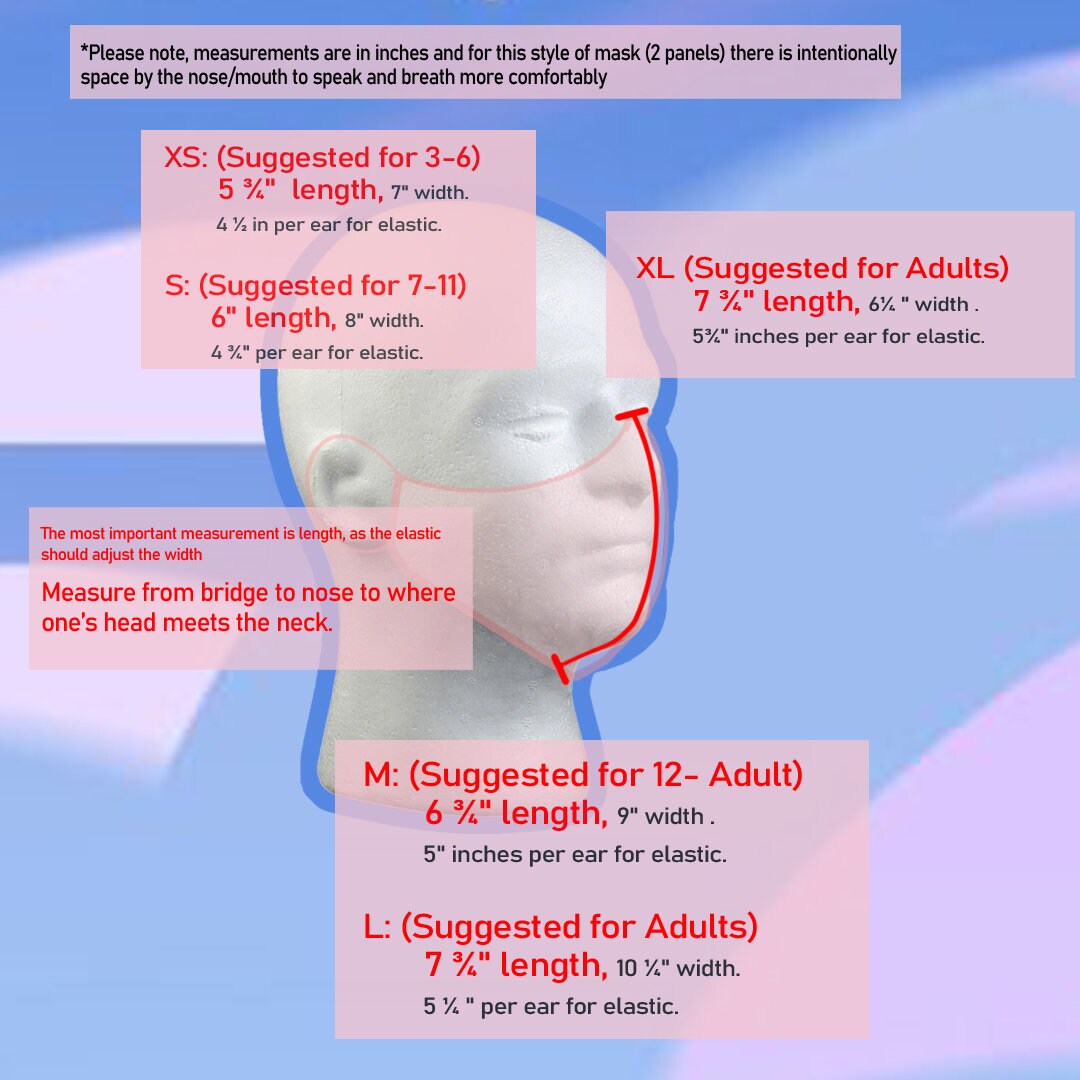 *Please note, measurements are in inches and for this style of mask (2 panels) there is intentionally space by the nose/mouth to speak and breath more comfortably

XS: (Suggested for 3-6)
5 ¾" length, 7" width.
4 ½ in per ear for elastic.

S: (Suggested for 7-11)
6" length, 8" width.
4 ¾" per ear for elastic.

XL (Suggested for Adults)
7 ¾" length, 6¼ " width .
5¾" inches per ear for elastic.

The most important measurement is length, as the elastic should adjust the width

Measure from bridge to nose to where one's head meets the neck.

M: (Suggested for 12- Adult)
6 ¾" length, 9" width .
5" inches per ear for elastic.

L: (Suggested for Adults)
7 ¾" length, 10 ¼" width.
5 ¼ " per ear for elastic.